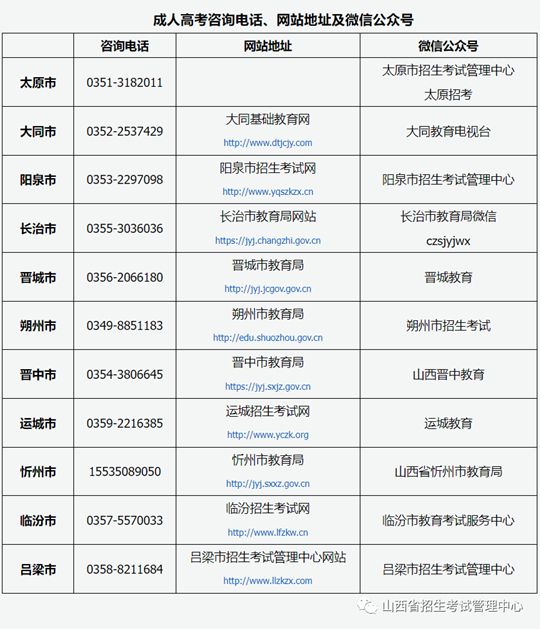 成人高考咨询电话、网站地址及微信公众号

| | 咨询电话 | 网站地址 | 微信公众号 |
|---|---|---|---|
| 太原市 | 0351-3182011 | | 太原市招生考试管理中心 太原招考 |
| 大同市 | 0352-2537429 | 大同基础教育网 http://www.dtjcjy.com | 大同教育电视台 |
| 阳泉市 | 0353-2297098 | 阳泉市招生考试网 http://www.yqszkzx.cn | 阳泉市招生考试管理中心 |
| 长治市 | 0355-3036036 | 长治市教育局网站 https://jyj.changzhi.gov.cn | 长治市教育局微信 czsjyjwx |
| 晋城市 | 0356-2066180 | 晋城市教育局 http://jyj.jcgov.gov.cn | 晋城教育 |
| 朔州市 | 0349-8851183 | 朔州市教育局 http://edu.shuozhou.gov.cn | 朔州市招生考试 |
| 晋中市 | 0354-3806645 | 晋中市教育局 https://jyj.sxjz.gov.cn | 山西晋中教育 |
| 运城市 | 0359-2216385 | 运城招生考试网 http://www.yczk.org | 运城教育 |
| 忻州市 | 15535089050 | 忻州市教育局 http://jyj.sxxz.gov.cn | 山西省忻州市教育局 |
| 临汾市 | 0357-5570033 | 临汾招生考试网 http://www.lfzkw.cn | 临汾市教育考试服务中心 |
| 吕梁市 | 0358-8211684 | 吕梁市招生考试管理中心网站 http://www.llzkzx.com | 吕梁市招生考试管理中心 |

山西省招生考试管理中心